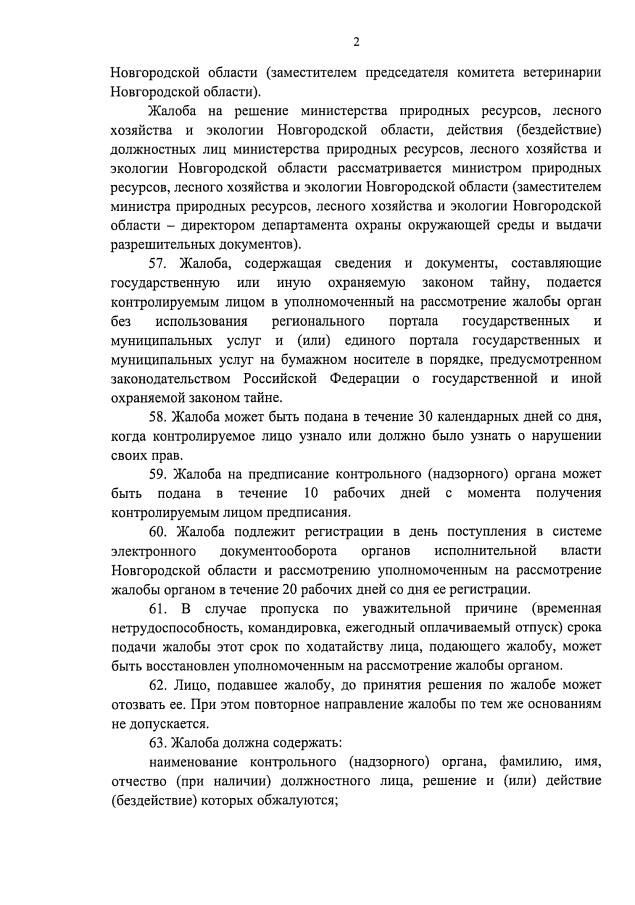 2

Новгородской области (заместителем председателя комитета ветеринарии Новгородской области).

Жалоба на решение министерства природных ресурсов, лесного хозяйства и экологии Новгородской области, действия (бездействие) должностных лиц министерства природных ресурсов, лесного хозяйства и экологии Новгородской области рассматривается министром природных ресурсов, лесного хозяйства и экологии Новгородской области (заместителем министра природных ресурсов, лесного хозяйства и экологии Новгородской области – директором департамента охраны окружающей среды и выдачи разрешительных документов).

57. Жалоба, содержащая сведения и документы, составляющие государственную или иную охраняемую законом тайну, подается контролируемым лицом в уполномоченный на рассмотрение жалобы орган без использования регионального портала государственных и муниципальных услуг и (или) единого портала государственных и муниципальных услуг на бумажном носителе в порядке, предусмотренном законодательством Российской Федерации о государственной и иной охраняемой законом тайне.

58. Жалоба может быть подана в течение 30 календарных дней со дня, когда контролируемое лицо узнало или должно было узнать о нарушении своих прав.

59. Жалоба на предписание контрольного (надзорного) органа может быть подана в течение 10 рабочих дней с момента получения контролируемым лицом предписания.

60. Жалоба подлежит регистрации в день поступления в системе электронного документооборота органов исполнительной власти Новгородской области и рассмотрению уполномоченным на рассмотрение жалобы органом в течение 20 рабочих дней со дня ее регистрации.

61. В случае пропуска по уважительной причине (временная нетрудоспособность, командировка, ежегодный оплачиваемый отпуск) срока подачи жалобы этот срок по ходатайству лица, подающего жалобу, может быть восстановлен уполномоченным на рассмотрение жалобы органом.

62. Лицо, подавшее жалобу, до принятия решения по жалобе может отозвать ее. При этом повторное направление жалобы по тем же основаниям не допускается.

63. Жалоба должна содержать:

наименование контрольного (надзорного) органа, фамилию, имя, отчество (при наличии) должностного лица, решение и (или) действие (бездействие) которых обжалуются;